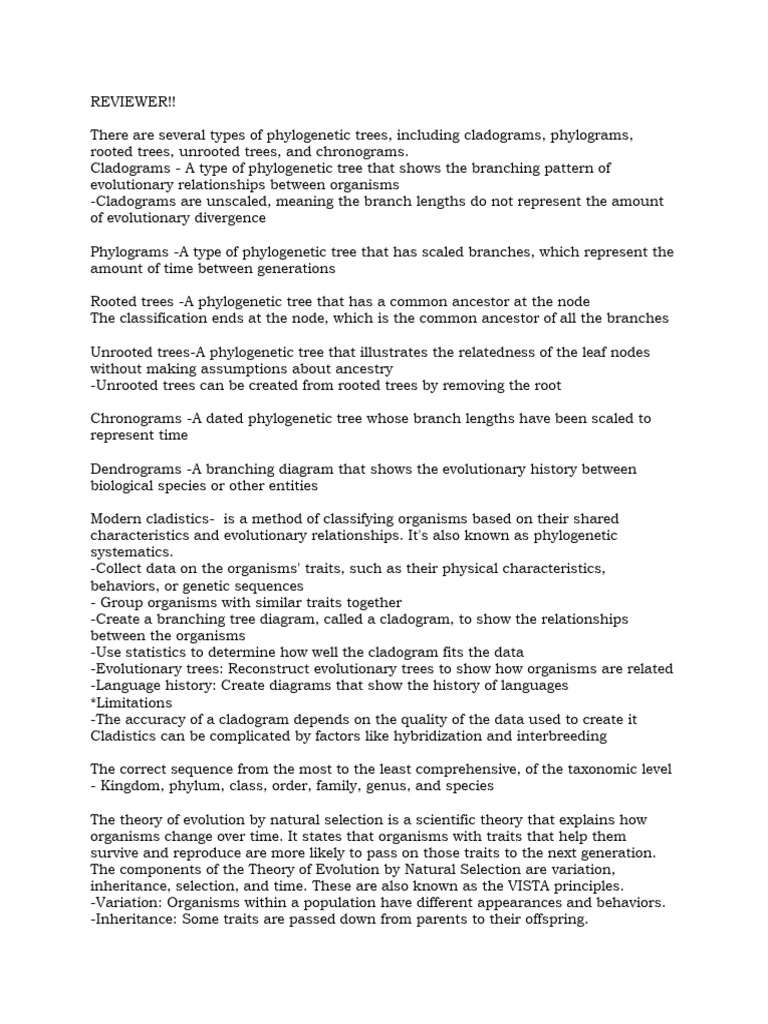 REVIEWER!!

There are several types of phylogenetic trees, including cladograms, phylograms, rooted trees, unrooted trees, and chronograms.
Cladograms - A type of phylogenetic tree that shows the branching pattern of evolutionary relationships between organisms
-Cladograms are unscaled, meaning the branch lengths do not represent the amount of evolutionary divergence

Phylograms -A type of phylogenetic tree that has scaled branches, which represent the amount of time between generations

Rooted trees -A phylogenetic tree that has a common ancestor at the node
The classification ends at the node, which is the common ancestor of all the branches

Unrooted trees-A phylogenetic tree that illustrates the relatedness of the leaf nodes without making assumptions about ancestry
-Unrooted trees can be created from rooted trees by removing the root

Chronograms -A dated phylogenetic tree whose branch lengths have been scaled to represent time

Dendrograms -A branching diagram that shows the evolutionary history between biological species or other entities

Modern cladistics- is a method of classifying organisms based on their shared characteristics and evolutionary relationships. It's also known as phylogenetic systematics.
-Collect data on the organisms' traits, such as their physical characteristics, behaviors, or genetic sequences
- Group organisms with similar traits together
-Create a branching tree diagram, called a cladogram, to show the relationships between the organisms
-Use statistics to determine how well the cladogram fits the data
-Evolutionary trees: Reconstruct evolutionary trees to show how organisms are related
-Language history: Create diagrams that show the history of languages
*Limitations
-The accuracy of a cladogram depends on the quality of the data used to create it
Cladistics can be complicated by factors like hybridization and interbreeding

The correct sequence from the most to the least comprehensive, of the taxonomic level
- Kingdom, phylum, class, order, family, genus, and species

The theory of evolution by natural selection is a scientific theory that explains how organisms change over time. It states that organisms with traits that help them survive and reproduce are more likely to pass on those traits to the next generation.
The components of the Theory of Evolution by Natural Selection are variation, inheritance, selection, and time. These are also known as the VISTA principles.
-Variation: Organisms within a population have different appearances and behaviors.
-Inheritance: Some traits are passed down from parents to their offspring.